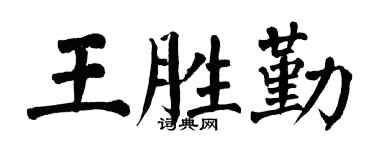 王胜勤
词典网